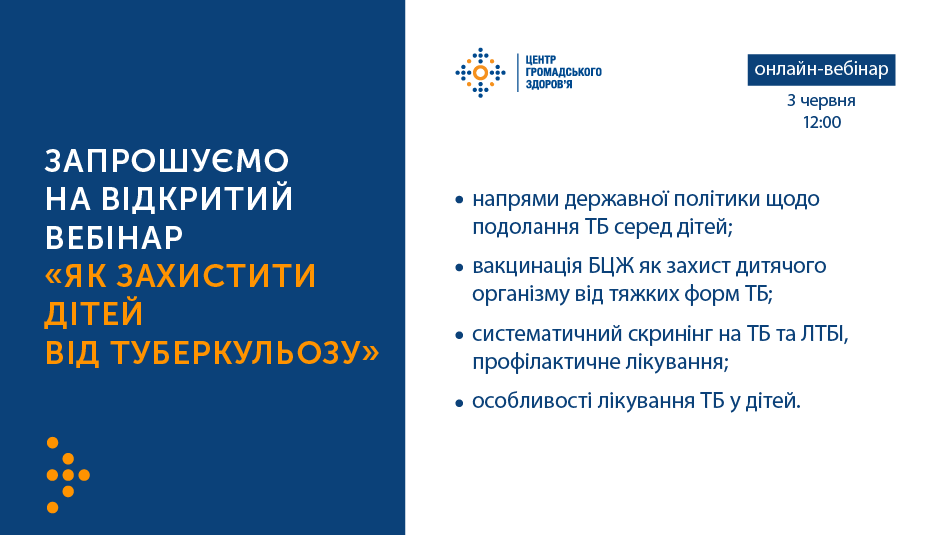 ЗАПРОШУЄМО НА ВІДКРИТИЙ ВЕБІНАР «ЯК ЗАХИСТИТИ ДІТЕЙ ВІД ТУБЕРКУЛЬОЗУ»

ЦЕНТР ГРОМАДСЬКОГО ЗДОРОВ'Я

онлайн-вебінар
3 червня
12:00

• напрями державної політики щодо подолання ТБ серед дітей;
• вакцинація БЦЖ як захист дитячого організму від тяжких форм ТБ;
• систематичний скринінг на ТБ та ЛТБІ, профілактичне лікування;
• особливості лікування ТБ у дітей.